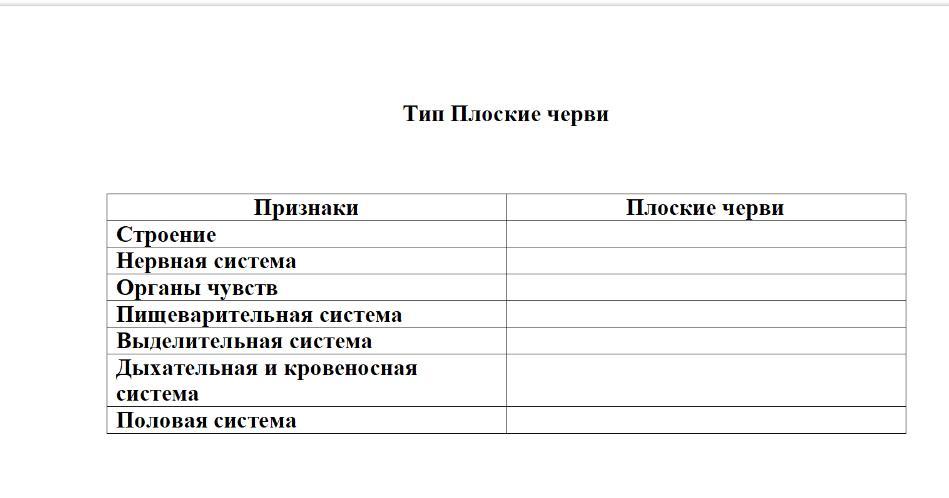 Тип Плоские черви

| Признаки | Плоские черви |
|---|---|
| Строение | |
| Нервная система | |
| Органы чувств | |
| Пищеварительная система | |
| Выделительная система | |
| Дыхательная и кровеносная система | |
| Половая система | |